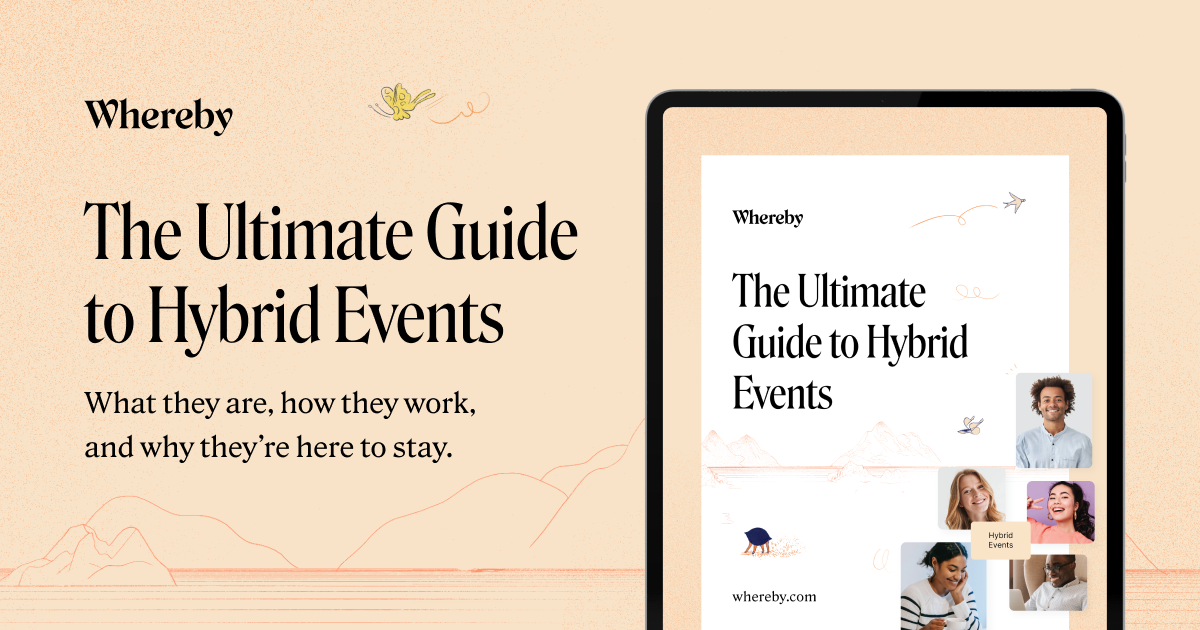 Whereby

The Ultimate Guide to Hybrid Events

What they are, how they work, and why they're here to stay.

Whereby

The Ultimate Guide to Hybrid Events

Hybrid Events

whereby.com